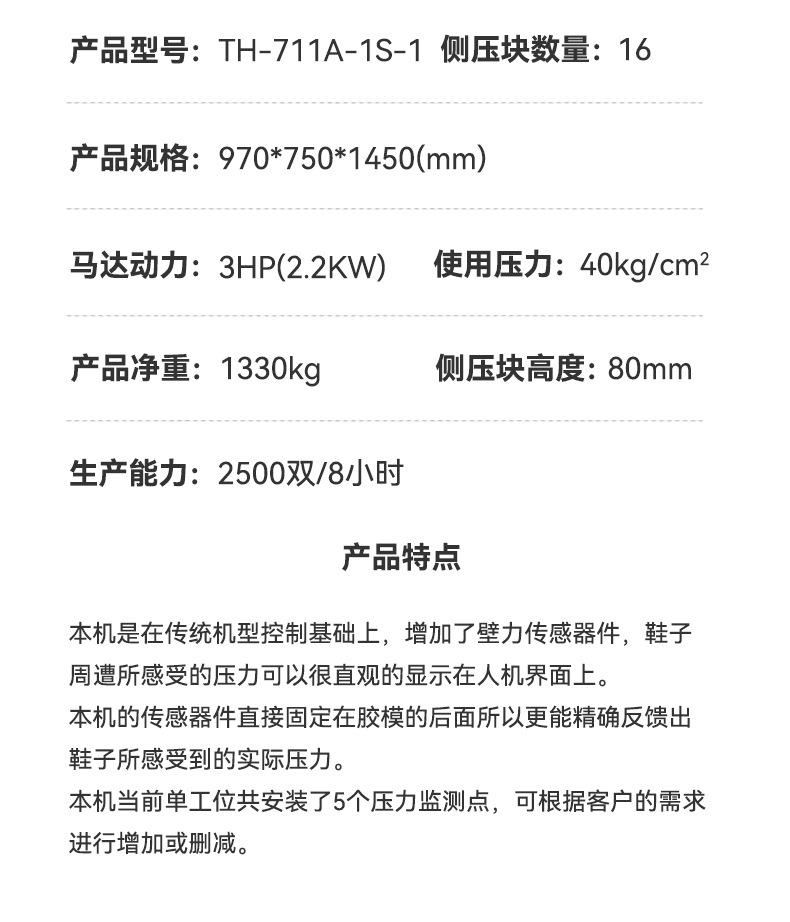 产品型号：TH-711A-1S-1 侧压块数量：16

产品规格：970*750*1450(mm)

马达动力：3HP(2.2KW) 使用压力：40kg/cm$^2$

产品净重：1330kg 侧压块高度：80mm

生产能力：2500双/8小时

产品特点

本机是在传统机型控制基础上，增加了壁力传感器件，鞋子周遭所感受的压力可以很直观的显示在人机界面上。

本机的传感器件直接固定在胶模的后面所以更能精确反馈出鞋子所感受到的实际压力。

本机当前单工位共安装了5个压力监测点，可根据客户的需求进行增加或删减。